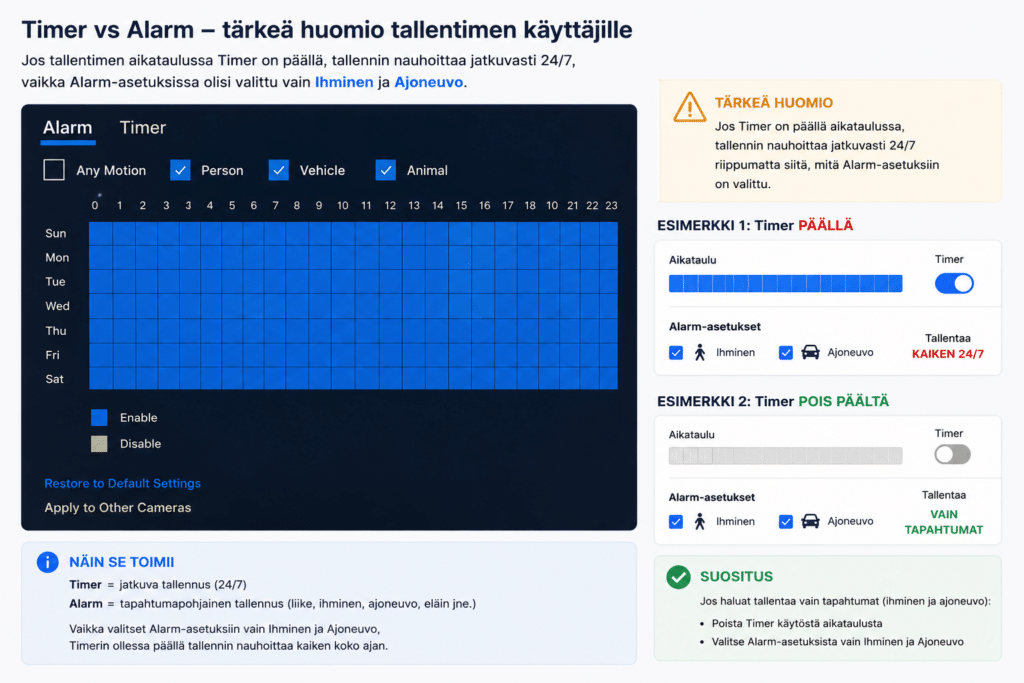 Timer vs Alarm – tärkeä huomio tallentimen käyttäjille

Jos tallentimen aikataulussa Timer on päällä, tallennin nauhoittaa jatkuvasti 24/7, vaikka Alarm-asetuksissa olisi valittu vain Ihminen ja Ajoneuvo.

Alarm Timer

Any Motion Person Vehicle Animal

0 1 2 3 4 5 6 7 8 9 10 11 12 13 14 15 16 17 18 10 21 22 23

Sun
Mon
Tue
Wed
Thu
Fri
Sat

Enable
Disable

Restore to Default Settings
Apply to Other Cameras

NÄIN SE TOIMII
Timer = jatkuva tallennus (24/7)
Alarm = tapahtumapohjainen tallennus (liike, ihminen, ajoneuvo, eläin jne.)

Vaikka valitset Alarm-asetuksiin vain Ihminen ja Ajoneuvo, Timerin ollessa päällä tallennin nauhoittaa kaiken koko ajan.

TÄRKEÄ HUOMIO
Jos Timer on päällä aikataulussa, tallennin nauhoittaa jatkuvasti 24/7 riippumatta siitä, mitä Alarm-asetuksiin on valittu.

ESIMERKKI 1: Timer PÄÄLLÄ
Aikataulu
Timer
Alarm-asetukset
Ihminen Ajoneuvo
Tallentaa
KAIKEN 24/7

ESIMERKKI 2: Timer POIS PÄÄLTÄ
Aikataulu
Timer
Alarm-asetukset
Ihminen Ajoneuvo
Tallentaa
VAIN TAPAHTUMAT

SUOSITUS
Jos haluat tallentaa vain tapahtumat (ihminen ja ajoneuvo):
• Poista Timer käytöstä aikataulusta
• Valitse Alarm-asetuksista vain Ihminen ja Ajoneuvo